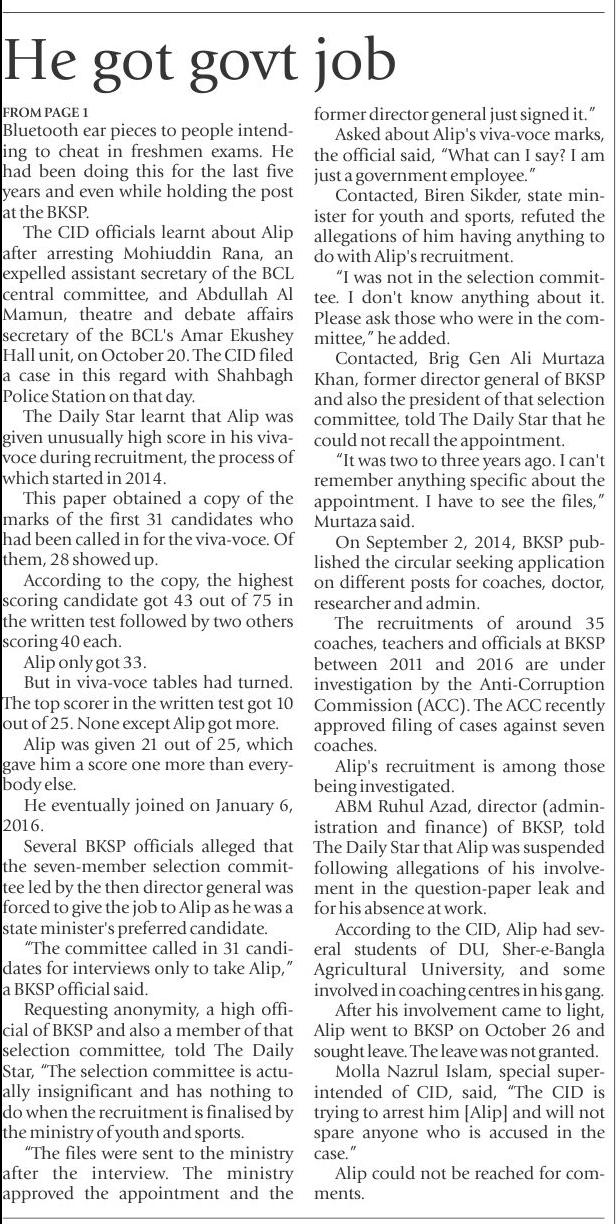 He got govt job

FROM PAGE 1
Bluetooth ear pieces to people intending to cheat in freshmen exams. He had been doing this for the last five years and even while holding the post at the BKSP.

The CID officials learnt about Alip after arresting Mohiuddin Rana, an expelled assistant secretary of the BCL central committee, and Abdullah Al Mamun, theatre and debate affairs secretary of the BCL's Amar Ekushey Hall unit, on October 20. The CID filed a case in this regard with Shahbagh Police Station on that day.

The Daily Star learnt that Alip was given unusually high score in his viva-voce during recruitment, the process of which started in 2014.

This paper obtained a copy of the marks of the first 31 candidates who had been called in for the viva-voce. Of them, 28 showed up.

According to the copy, the highest scoring candidate got 43 out of 75 in the written test followed by two others scoring 40 each.

Alip only got 33.

But in viva-voce tables had turned. The top scorer in the written test got 10 out of 25. None except Alip got more.

Alip was given 21 out of 25, which gave him a score one more than everybody else.

He eventually joined on January 6, 2016.

Several BKSP officials alleged that the seven-member selection committee led by the then director general was forced to give the job to Alip as he was a state minister's preferred candidate.

"The committee called in 31 candidates for interviews only to take Alip," a BKSP official said.

Requesting anonymity, a high official of BKSP and also a member of that selection committee, told The Daily Star, "The selection committee is actually insignificant and has nothing to do when the recruitment is finalised by the ministry of youth and sports.

"The files were sent to the ministry after the interview. The ministry approved the appointment and the former director general just signed it."

Asked about Alip's viva-voce marks, the official said, "What can I say? I am just a government employee."

Contacted, Biren Sikder, state minister for youth and sports, refuted the allegations of him having anything to do with Alip's recruitment.

"I was not in the selection committee. I don't know anything about it. Please ask those who were in the committee," he added.

Contacted, Brig Gen Ali Murtaza Khan, former director general of BKSP and also the president of that selection committee, told The Daily Star that he could not recall the appointment.

"It was two to three years ago. I can't remember anything specific about the appointment. I have to see the files," Murtaza said.

On September 2, 2014, BKSP published the circular seeking application on different posts for coaches, doctor, researcher and admin.

The recruitments of around 35 coaches, teachers and officials at BKSP between 2011 and 2016 are under investigation by the Anti-Corruption Commission (ACC). The ACC recently approved filing of cases against seven coaches.

Alip's recruitment is among those being investigated.

ABM Ruhul Azad, director (administration and finance) of BKSP, told The Daily Star that Alip was suspended following allegations of his involvement in the question-paper leak and for his absence at work.

According to the CID, Alip had several students of DU, Sher-e-Bangla Agricultural University, and some involved in coaching centres in his gang.

After his involvement came to light, Alip went to BKSP on October 26 and sought leave. The leave was not granted.

Molla Nazrul Islam, special superintended of CID, said, "The CID is trying to arrest him [Alip] and will not spare anyone who is accused in the case."

Alip could not be reached for comments.